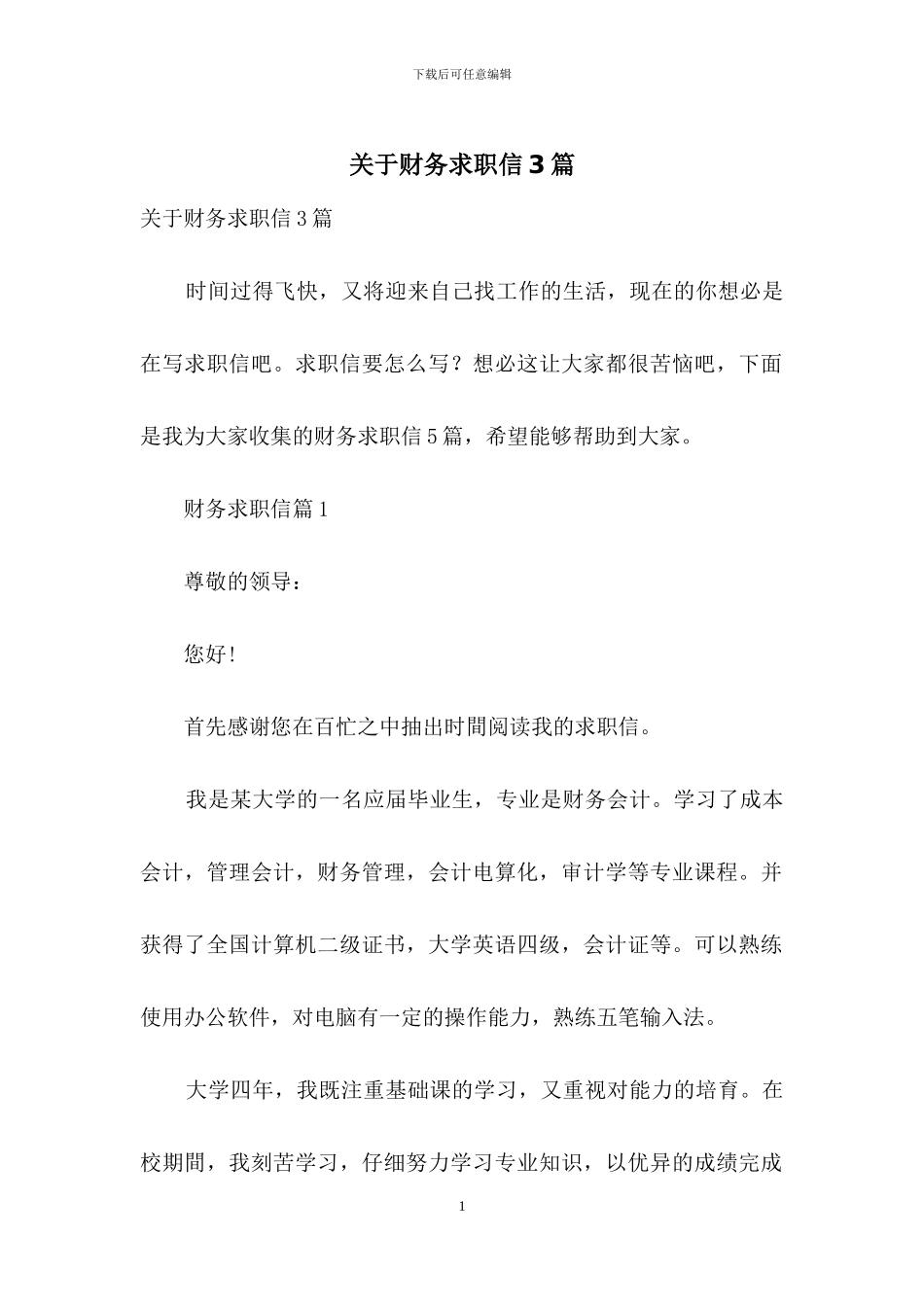 下载后可任意编辑

关于财务求职信3篇

关于财务求职信3篇

时间过得飞快，又将迎来自己找工作的生活，现在的你想必是在写求职信吧。求职信要怎么写？想必这让大家都很苦恼吧，下面是我为大家收集的财务求职信5篇，希望能够帮助到大家。

财务求职信篇1

尊敬的领导：

您好!

首先感谢您在百忙之中抽出时間阅读我的求职信。

我是某大学的一名应届毕业生，专业是财务会计。学习了成本会计，管理会计，财务管理，会计电算化，审计学等专业课程。并获得了全国计算机二级证书，大学英语四级，会计证等。可以熟练使用办公软件，对电脑有一定的操作能力，熟练五笔输入法。

大学四年，我既注重基础课的学习，又重视对能力的培育。在校期間，我刻苦学习，仔细努力学习专业知识，以优异的成绩完成

1